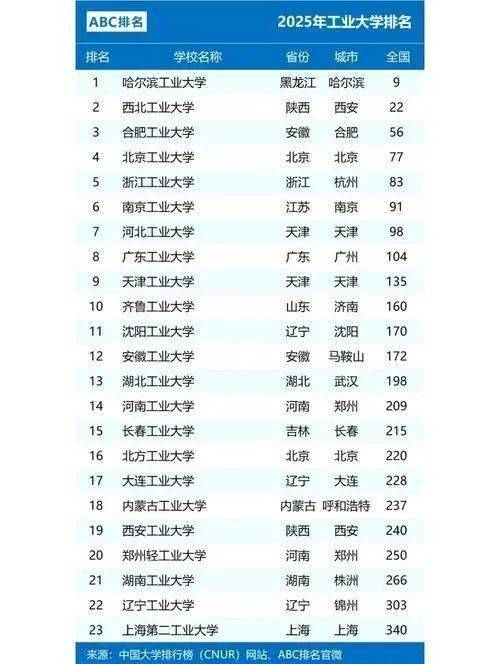 ABC排名

2025年工业大学排名

| 排名 | 学校名称 | 省份 | 城市 | 全国 |
|---|---|---|---|---|
| 1 | 哈尔滨工业大学 | 黑龙江 | 哈尔滨 | 9 |
| 2 | 西北工业大学 | 陕西 | 西安 | 22 |
| 3 | 合肥工业大学 | 安徽 | 合肥 | 56 |
| 4 | 北京工业大学 | 北京 | 北京 | 77 |
| 5 | 浙江工业大学 | 浙江 | 杭州 | 83 |
| 6 | 南京工业大学 | 江苏 | 南京 | 91 |
| 7 | 河北工业大学 | 天津 | 天津 | 98 |
| 8 | 广东工业大学 | 广东 | 广州 | 104 |
| 9 | 天津工业大学 | 天津 | 天津 | 135 |
| 10 | 齐鲁工业大学 | 山东 | 济南 | 160 |
| 11 | 沈阳工业大学 | 辽宁 | 沈阳 | 170 |
| 12 | 安徽工业大学 | 安徽 | 马鞍山 | 172 |
| 13 | 湖北工业大学 | 湖北 | 武汉 | 198 |
| 14 | 河南工业大学 | 河南 | 郑州 | 209 |
| 15 | 长春工业大学 | 吉林 | 长春 | 215 |
| 16 | 北方工业大学 | 北京 | 北京 | 220 |
| 17 | 大连工业大学 | 辽宁 | 大连 | 228 |
| 18 | 内蒙古工业大学 | 内蒙古 | 呼和浩特 | 237 |
| 19 | 西安工业大学 | 陕西 | 西安 | 240 |
| 20 | 郑州轻工业大学 | 河南 | 郑州 | 250 |
| 21 | 湖南工业大学 | 湖南 | 株洲 | 266 |
| 22 | 辽宁工业大学 | 辽宁 | 锦州 | 303 |
| 23 | 上海第二工业大学 | 上海 | 上海 | 340 |

来源：中国大学排行榜（CNUR）网站、ABC排名官微